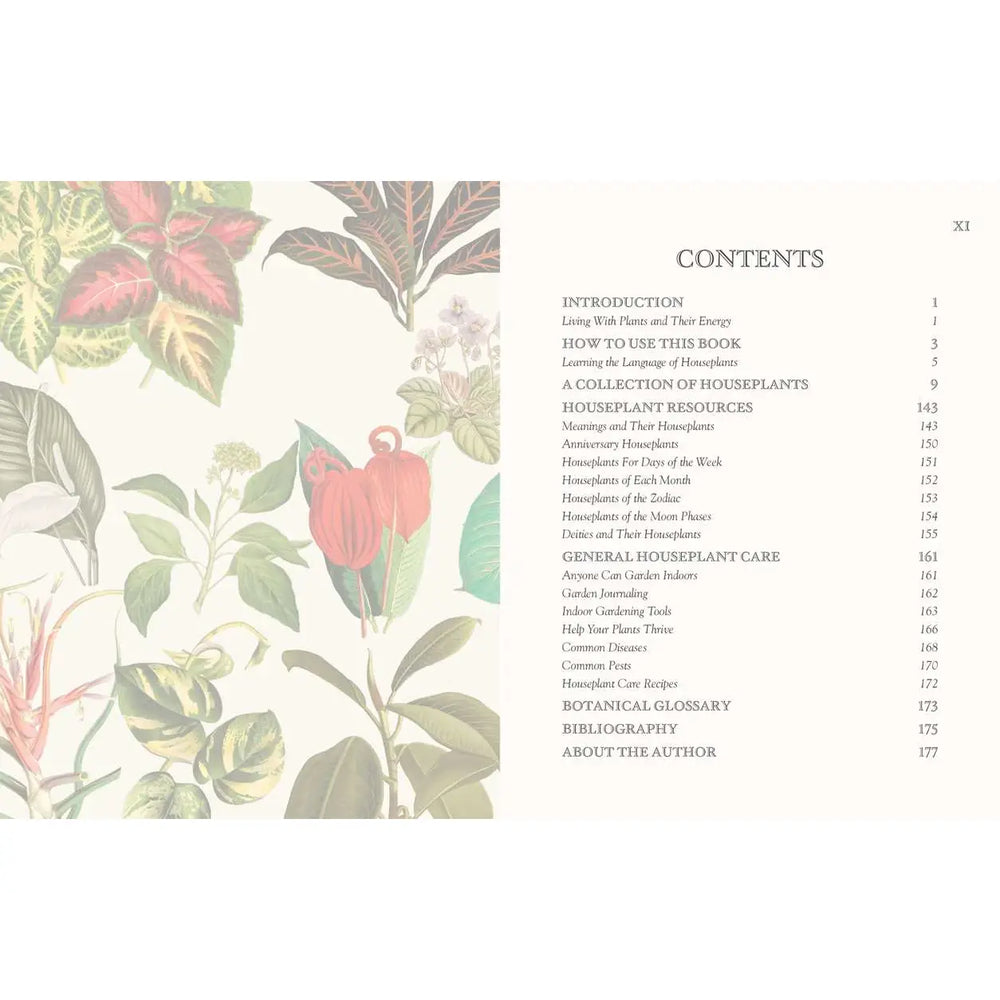 XI

CONTENTS

| | |
|---|---|
| INTRODUCTION | 1 |
| Living With Plants and Their Energy | 1 |
| HOW TO USE THIS BOOK | 3 |
| Learning the Language of Houseplants | 5 |
| A COLLECTION OF HOUSEPLANTS | 9 |
| HOUSEPLANT RESOURCES | 143 |
| Meanings and Their Houseplants | 143 |
| Anniversary Houseplants | 150 |
| Houseplants For Days of the Week | 151 |
| Houseplants of Each Month | 152 |
| Houseplants of the Zodiac | 153 |
| Houseplants of the Moon Phases | 154 |
| Deities and Their Houseplants | 155 |
| GENERAL HOUSEPLANT CARE | 161 |
| Anyone Can Garden Indoors | 161 |
| Garden Journaling | 162 |
| Indoor Gardening Tools | 163 |
| Help Your Plants Thrive | 166 |
| Common Diseases | 168 |
| Common Pests | 170 |
| Houseplant Care Recipes | 172 |
| BOTANICAL GLOSSARY | 173 |
| BIBLIOGRAPHY | 175 |
| ABOUT THE AUTHOR | 177 |